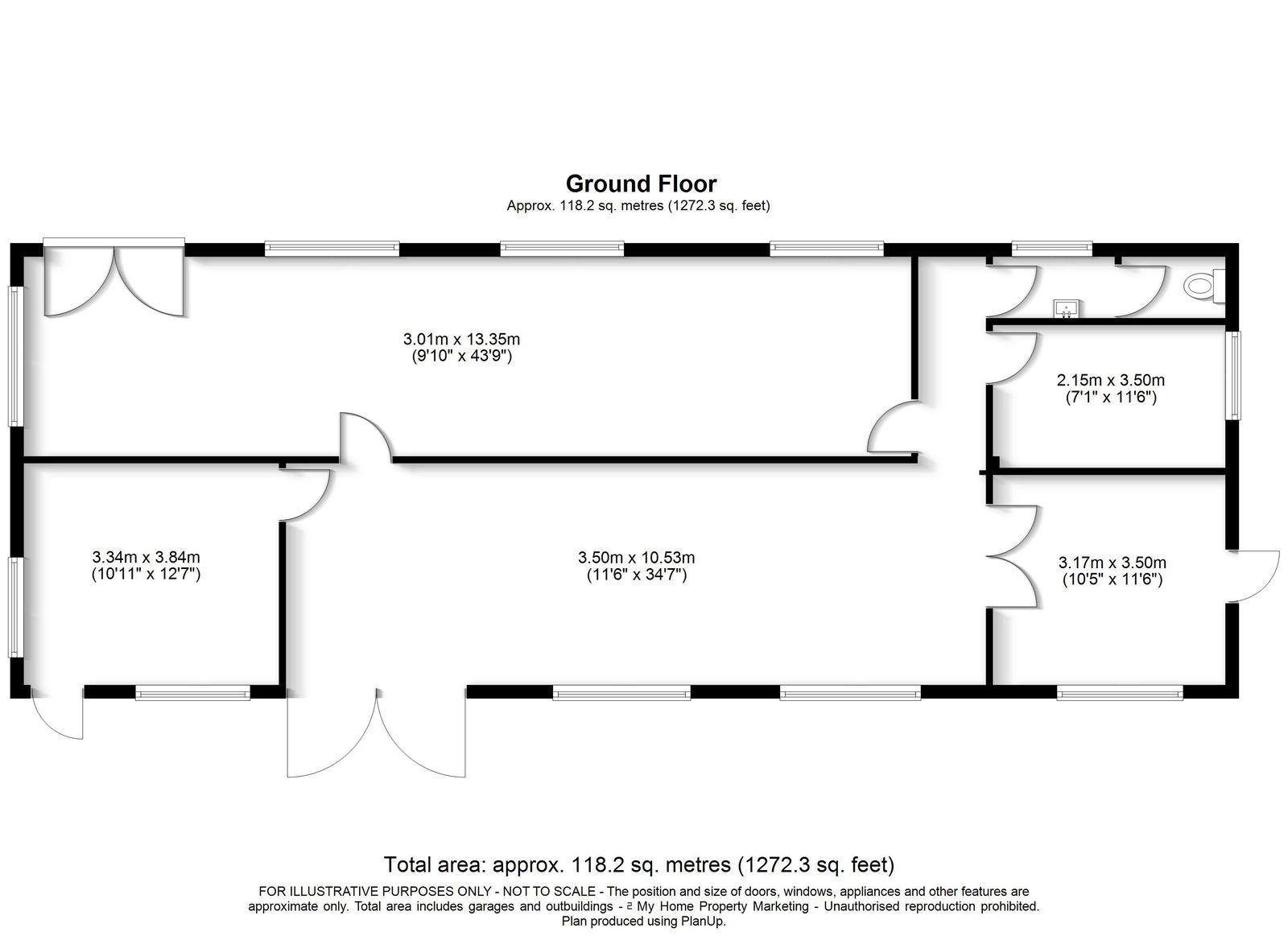 Ground Floor
Approx. 118.2 sq. metres (1272.3 sq. feet)

3.01m x 13.35m
(9'10" x 43'9")

2.15m x 3.50m
(7'1" x 11'6")

3.34m x 3.84m
(10'11" x 12'7")

3.50m x 10.53m
(11'6" x 34'7")

3.17m x 3.50m
(10'5" x 11'6")

Total area: approx. 118.2 sq. metres (1272.3 sq. feet)

FOR ILLUSTRATIVE PURPOSES ONLY - NOT TO SCALE - The position and size of doors, windows, appliances and other features are approximate only. Total area includes garages and outbuildings - © My Home Property Marketing - Unauthorised reproduction prohibited. Plan produced using PlanUp.